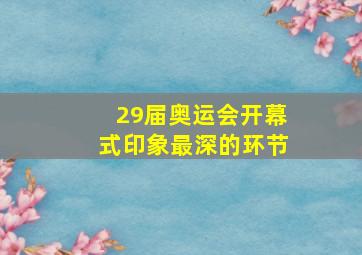 29届奥运会开幕式印象最深的环节